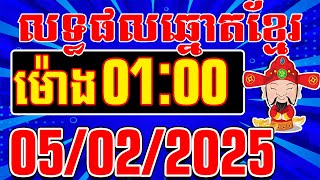 លទ្ធផលឆ្នោតខ្មែរ

ម៉ោង 01:00

05/02/2025